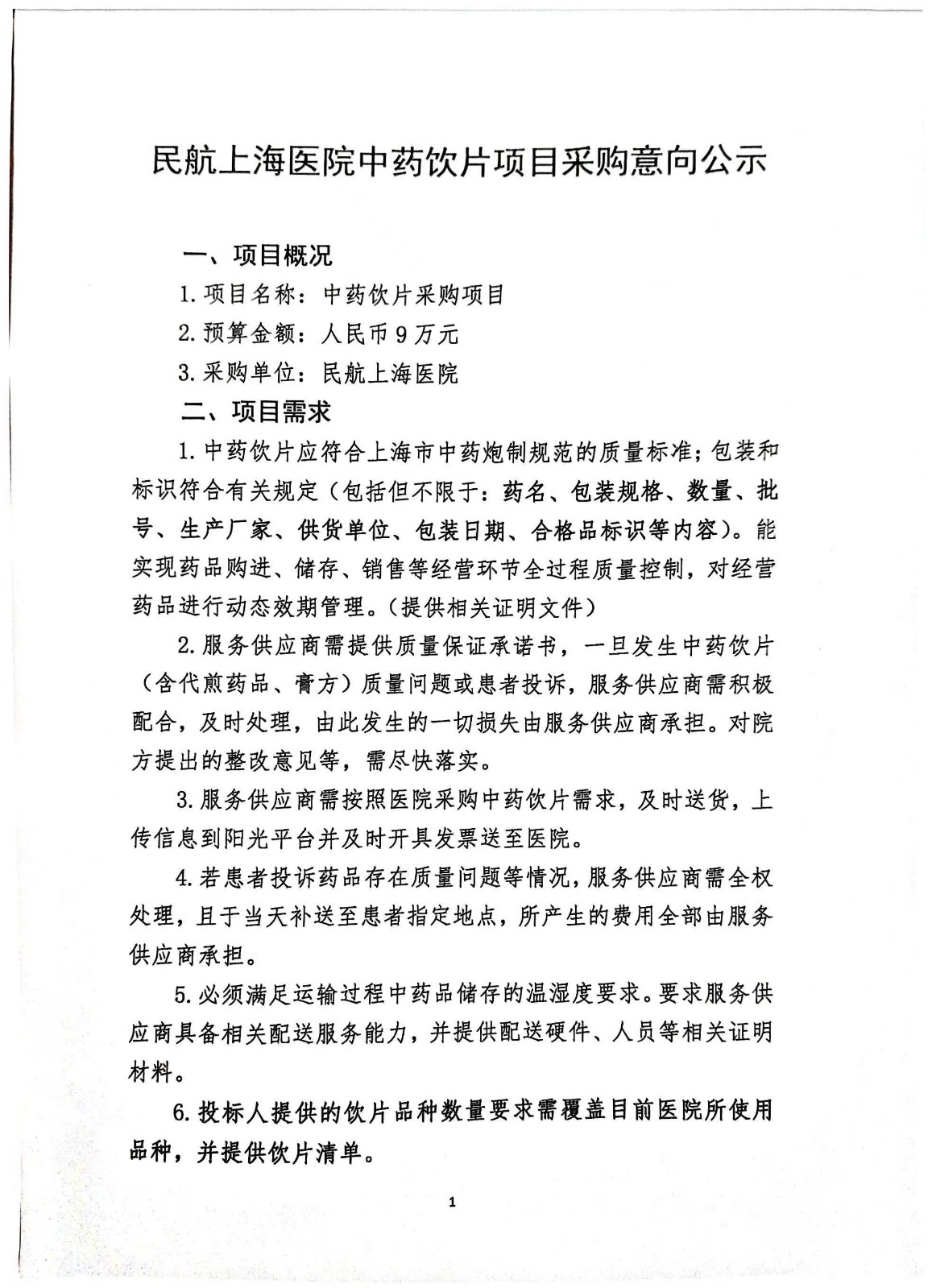 民航上海医院中药饮片项目采购意向公示

一、项目概况

1.项目名称：中药饮片采购项目

2.预算金额：人民币9万元

3.采购单位：民航上海医院

二、项目需求

1.中药饮片应符合上海市中药炮制规范的质量标准；包装和标识符合有关规定（包括但不限于：药名、包装规格、数量、批号、生产厂家、供货单位、包装日期、合格品标识等内容）。能实现药品购进、储存、销售等经营环节全过程质量控制，对经营药品进行动态效期管理。（提供相关证明文件）

2.服务供应商需提供质量保证承诺书，一旦发生中药饮片（含代煎药品、膏方）质量问题或患者投诉，服务供应商需积极配合，及时处理，由此发生的一切损失由服务供应商承担。对院方提出的整改意见等，需尽快落实。

3.服务供应商需按照医院采购中药饮片需求，及时送货，上传信息到阳光平台并及时开具发票送至医院。

4.若患者投诉药品存在质量问题等情况，服务供应商需全权处理，且于当天补送至患者指定地点，所产生的费用全部由服务供应商承担。

5.必须满足运输过程中药品储存的温湿度要求。要求服务供应商具备相关配送服务能力，并提供配送硬件、人员等相关证明材料。

6.投标人提供的饮片品种数量要求需覆盖目前医院所使用品种，并提供饮片清单。

1